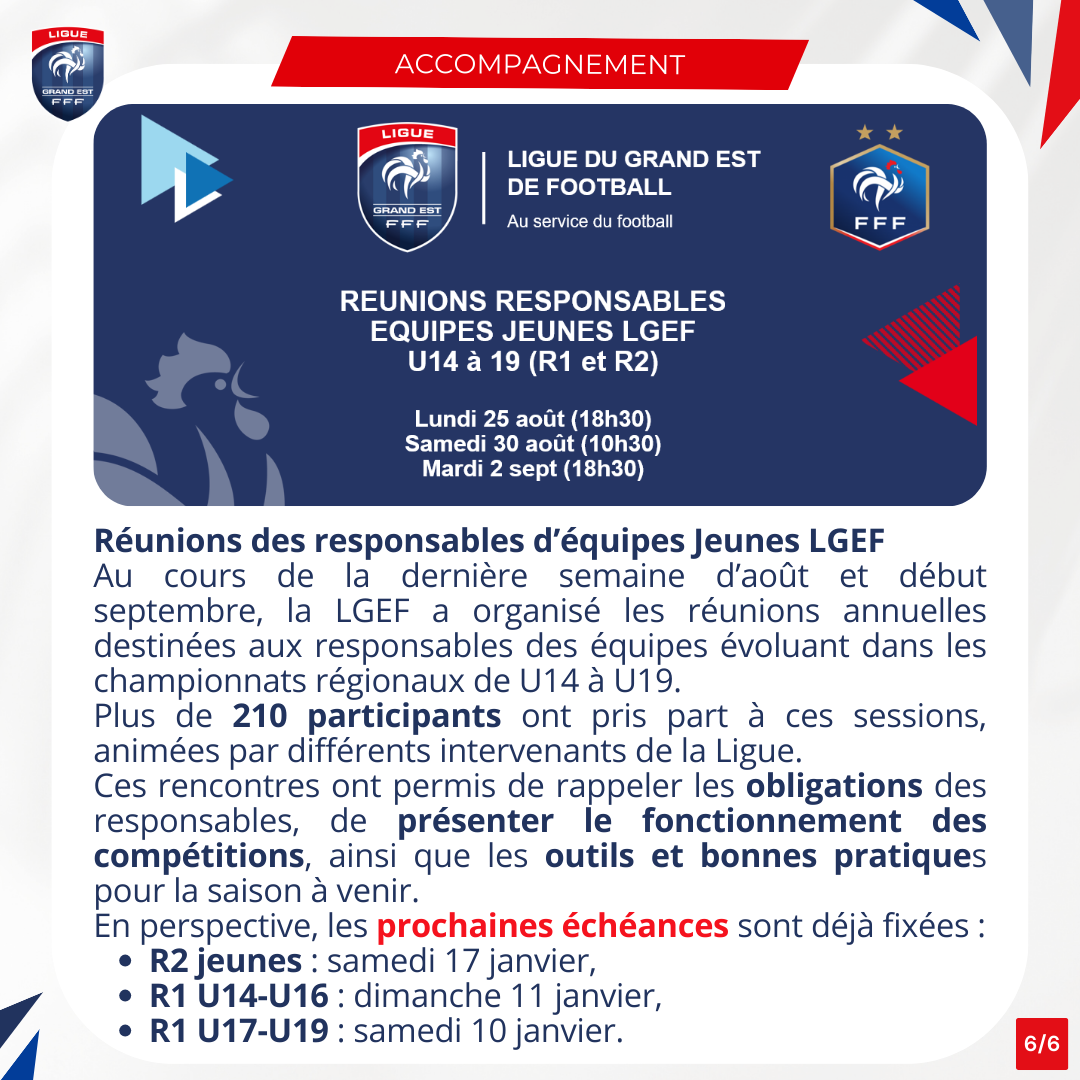 LIGUE
GRAND EST
FFF

ACCOMPAGNEMENT

LIGUE
GRAND EST
FFF

LIGUE DU GRAND EST DE FOOTBALL
Au service du football

FFF

REUNIONS RESPONSABLES
EQUIPES JEUNES LGEF
U14 à 19 (R1 et R2)

Lundi 25 août (18h30)
Samedi 30 août (10h30)
Mardi 2 sept (18h30)

Réunions des responsables d'équipes Jeunes LGEF
Au cours de la dernière semaine d'août et début septembre, la LGEF a organisé les réunions annuelles destinées aux responsables des équipes évoluant dans les championnats régionaux de U14 à U19.
Plus de 210 participants ont pris part à ces sessions, animées par différents intervenants de la Ligue.
Ces rencontres ont permis de rappeler les obligations des responsables, de présenter le fonctionnement des compétitions, ainsi que les outils et bonnes pratiques pour la saison à venir.
En perspective, les prochaines échéances sont déjà fixées :
• R2 jeunes : samedi 17 janvier,
• R1 U14-U16 : dimanche 11 janvier,
• R1 U17-U19 : samedi 10 janvier.

6/6